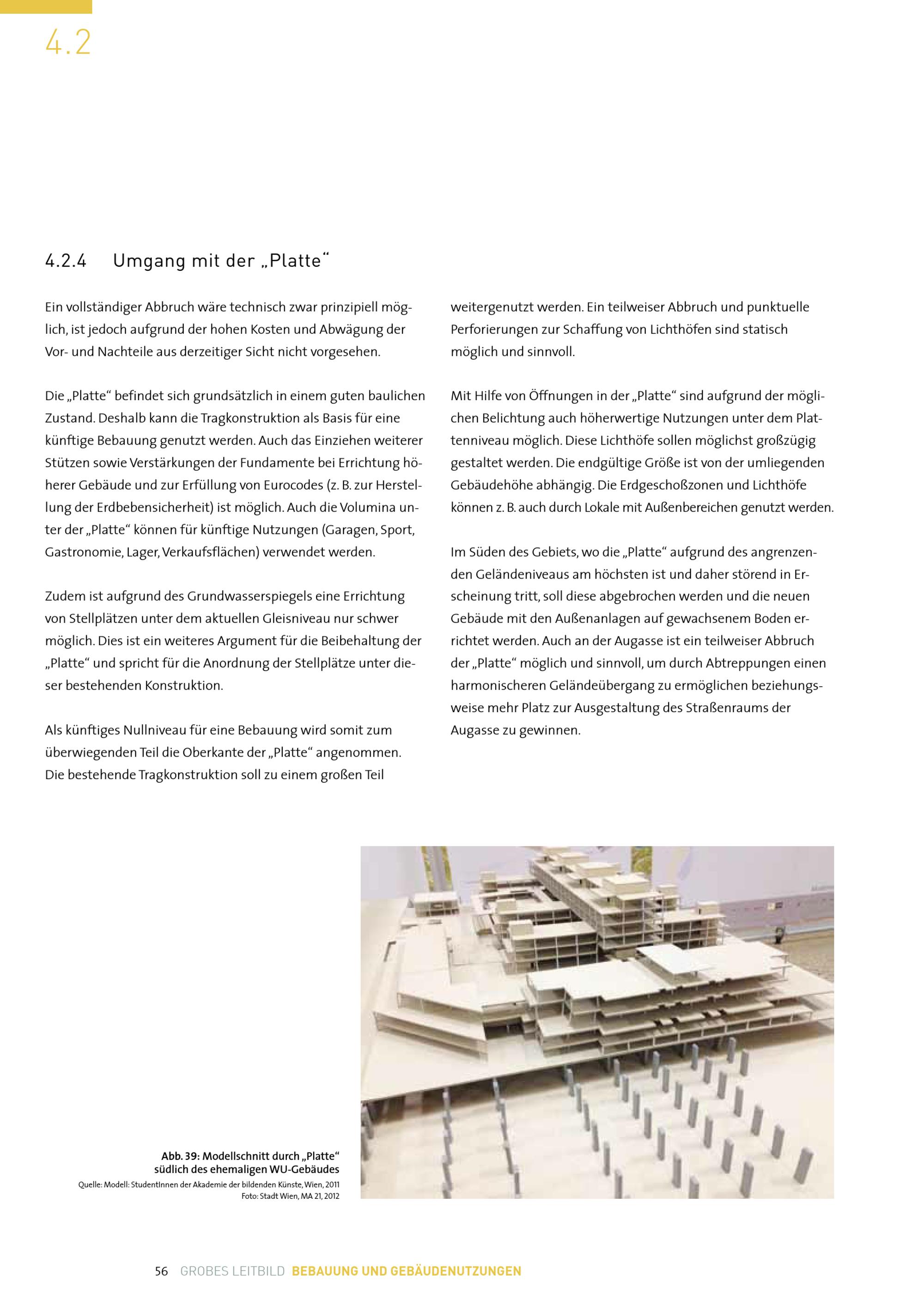 4.2

4.2.4 Umgang mit der „Platte“

Ein vollständiger Abbruch wäre technisch zwar prinzipiell möglich, ist jedoch aufgrund der hohen Kosten und Abwägung der Vor- und Nachteile aus derzeitiger Sicht nicht vorgesehen.

Die „Platte“ befindet sich grundsätzlich in einem guten baulichen Zustand. Deshalb kann die Tragkonstruktion als Basis für eine künftige Bebauung genutzt werden. Auch das Einziehen weiterer Stützen sowie Verstärkungen der Fundamente bei Errichtung höherer Gebäude und zur Erfüllung von Eurocodes (z. B. zur Herstellung der Erdbebensicherheit) ist möglich. Auch die Volumina unter der „Platte“ können für künftige Nutzungen (Garagen, Sport, Gastronomie, Lager, Verkaufsflächen) verwendet werden.

Zudem ist aufgrund des Grundwasserspiegels eine Errichtung von Stellplätzen unter dem aktuellen Gleisniveau nur schwer möglich. Dies ist ein weiteres Argument für die Beibehaltung der „Platte“ und spricht für die Anordnung der Stellplätze unter dieser bestehenden Konstruktion.

Als künftiges Nullniveau für eine Bebauung wird somit zum überwiegenden Teil die Oberkante der „Platte“ angenommen. Die bestehende Tragkonstruktion soll zu einem großen Teil weitergenutzt werden. Ein teilweiser Abbruch und punktuelle Perforierungen zur Schaffung von Lichthöfen sind statisch möglich und sinnvoll.

Mit Hilfe von Öffnungen in der „Platte“ sind aufgrund der möglichen Belichtung auch höherwertige Nutzungen unter dem Plattenniveau möglich. Diese Lichthöfe sollen möglichst großzügig gestaltet werden. Die endgültige Größe ist von der umliegenden Gebäudehöhe abhängig. Die Erdgeschoßzonen und Lichthöfe können z. B. auch durch Lokale mit Außenbereichen genutzt werden.

Im Süden des Gebiets, wo die „Platte“ aufgrund des angrenzenden Geländeniveaus am höchsten ist und daher störend in Erscheinung tritt, soll diese abgebrochen werden und die neuen Gebäude mit den Außenanlagen auf gewachsenem Boden errichtet werden. Auch an der Augasse ist ein teilweiser Abbruch der „Platte“ möglich und sinnvoll, um durch Abtreppungen einen harmonischeren Geländeübergang zu ermöglichen beziehungsweise mehr Platz zur Ausgestaltung des Straßenraums der Augasse zu gewinnen.

Abb. 39: Modellschnitt durch „Platte“ südlich des ehemaligen WU-Gebäudes
Quelle: Modell: StudentInnen der Akademie der bildenden Künste, Wien, 2011
Foto: Stadt Wien, MA 21, 2012

56 GROBES LEITBILD BEBAUUNG UND GEBÄUDENUTZUNGEN